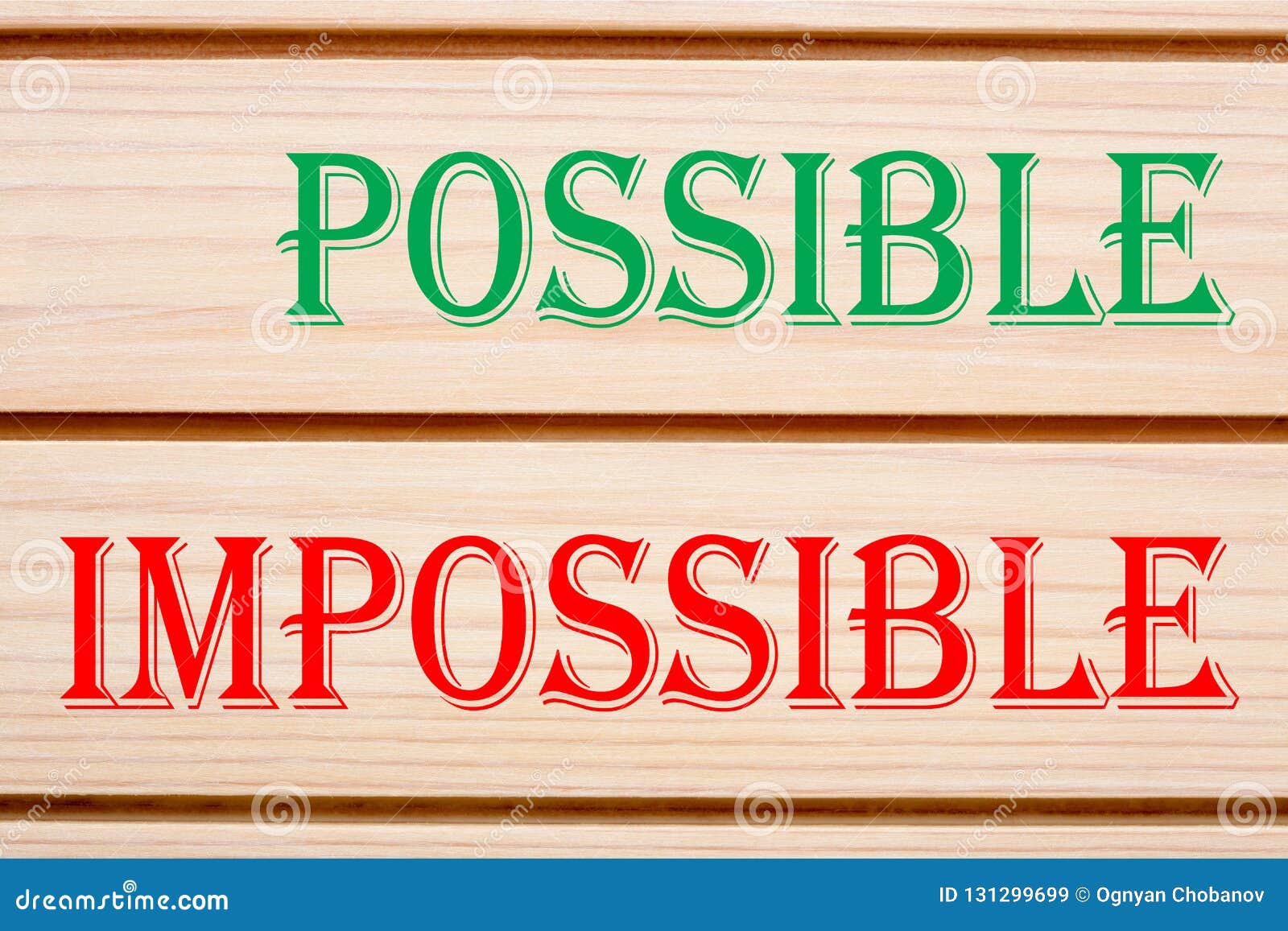 POSSIBLE

IMPOSSIBLE

dreamstime.com

ID 131299699 © Ognyan Chobanov